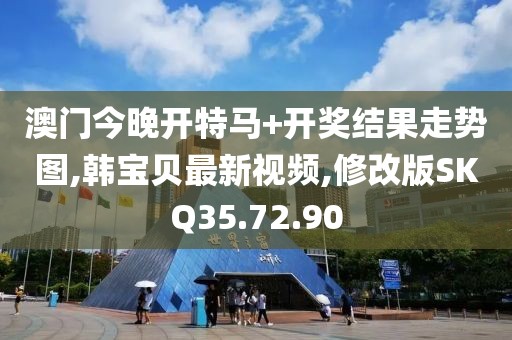 澳门今晚开特马+开奖结果走势图,韩宝贝最新视频,修改版SKQ35.72.90

世界之窗